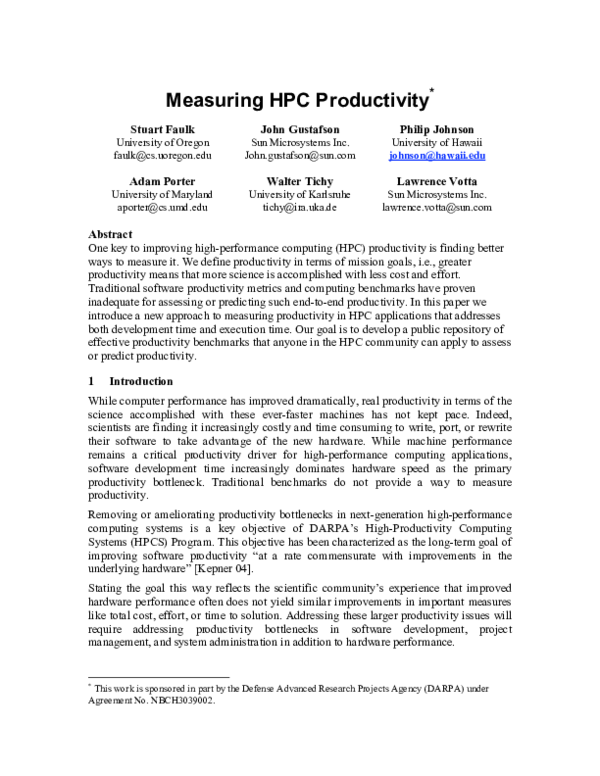 Measuring HPC Productivity$^{*}$

Stuart Faulk
University of Oregon
faulk@cs.uoregon.edu

John Gustafson
Sun Microsystems Inc.
John.gustafson@sun.com

Philip Johnson
University of Hawaii
johnson@hawaii.edu

Adam Porter
University of Maryland
aporter@cs.umd.edu

Walter Tichy
University of Karlsruhe
tichy@ira.uka.de

Lawrence Votta
Sun Microsystems Inc.
lawrence.votta@sun.com

Abstract
One key to improving high-performance computing (HPC) productivity is finding better ways to measure it. We define productivity in terms of mission goals, i.e., greater productivity means that more science is accomplished with less cost and effort. Traditional software productivity metrics and computing benchmarks have proven inadequate for assessing or predicting such end-to-end productivity. In this paper we introduce a new approach to measuring productivity in HPC applications that addresses both development time and execution time. Our goal is to develop a public repository of effective productivity benchmarks that anyone in the HPC community can apply to assess or predict productivity.

1 Introduction

While computer performance has improved dramatically, real productivity in terms of the science accomplished with these ever-faster machines has not kept pace. Indeed, scientists are finding it increasingly costly and time consuming to write, port, or rewrite their software to take advantage of the new hardware. While machine performance remains a critical productivity driver for high-performance computing applications, software development time increasingly dominates hardware speed as the primary productivity bottleneck. Traditional benchmarks do not provide a way to measure productivity.

Removing or ameliorating productivity bottlenecks in next-generation high-performance computing systems is a key objective of DARPA's High-Productivity Computing Systems (HPCS) Program. This objective has been characterized as the long-term goal of improving software productivity "at a rate commensurate with improvements in the underlying hardware" [Kepner 04].

Stating the goal this way reflects the scientific community's experience that improved hardware performance often does not yield similar improvements in important measures like total cost, effort, or time to solution. Addressing these larger productivity issues will require addressing productivity bottlenecks in software development, project management, and system administration in addition to hardware performance.

$^{*}$ This work is sponsored in part by the Defense Advanced Research Projects Agency (DARPA) under Agreement No. NBCH3039002.